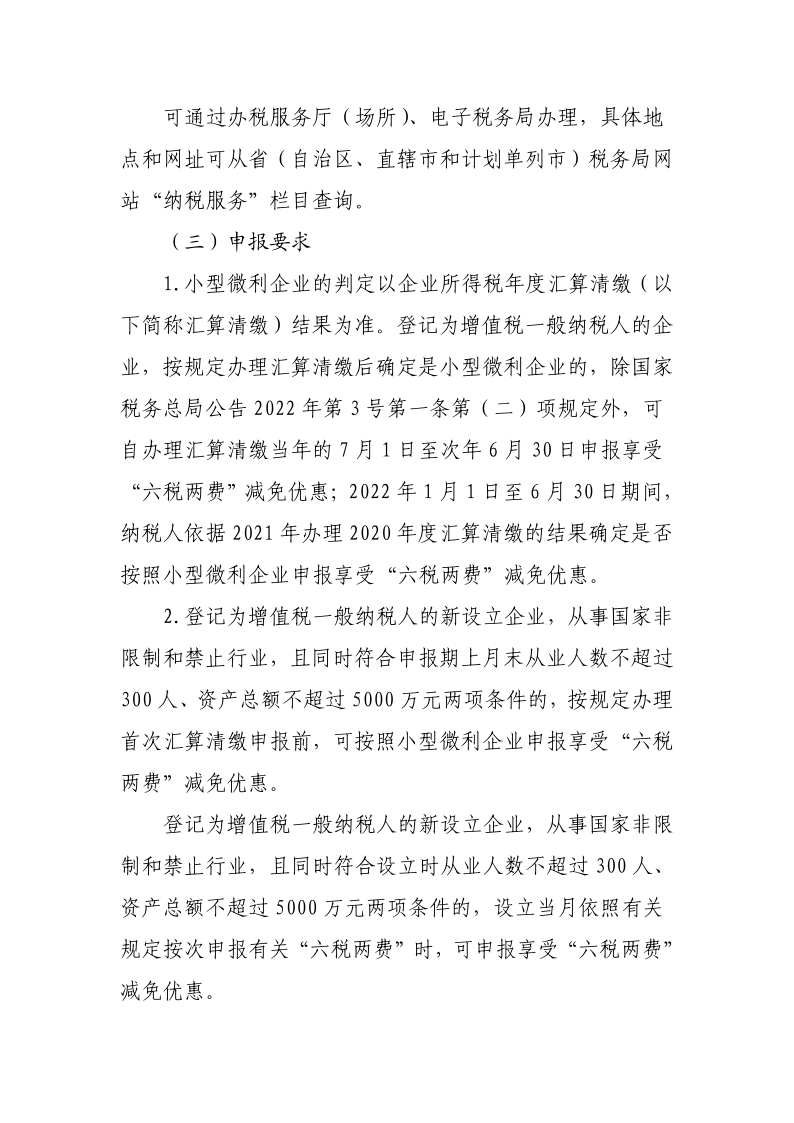 可通过办税服务厅（场所）、电子税务局办理，具体地点和网址可从省（自治区、直辖市和计划单列市）税务局网站“纳税服务”栏目查询。

（三）申报要求

1.小型微利企业的判定以企业所得税年度汇算清缴（以下简称汇算清缴）结果为准。登记为增值税一般纳税人的企业，按规定办理汇算清缴后确定是小型微利企业的，除国家税务总局公告 2022 年第 3 号第一条第（二）项规定外，可自办理汇算清缴当年的 7 月 1 日至次年 6 月 30 日申报享受“六税两费”减免优惠；2022 年 1 月 1 日至 6 月 30 日期间，纳税人依据 2021 年办理 2020 年度汇算清缴的结果确定是否按照小型微利企业申报享受“六税两费”减免优惠。

2.登记为增值税一般纳税人的新设立企业，从事国家非限制和禁止行业，且同时符合申报期上月末从业人数不超过 300 人、资产总额不超过 5000 万元两项条件的，按规定办理首次汇算清缴申报前，可按照小型微利企业申报享受“六税两费”减免优惠。

登记为增值税一般纳税人的新设立企业，从事国家非限制和禁止行业，且同时符合设立时从业人数不超过 300 人、资产总额不超过 5000 万元两项条件的，设立当月依照有关规定按次申报有关“六税两费”时，可申报享受“六税两费”减免优惠。